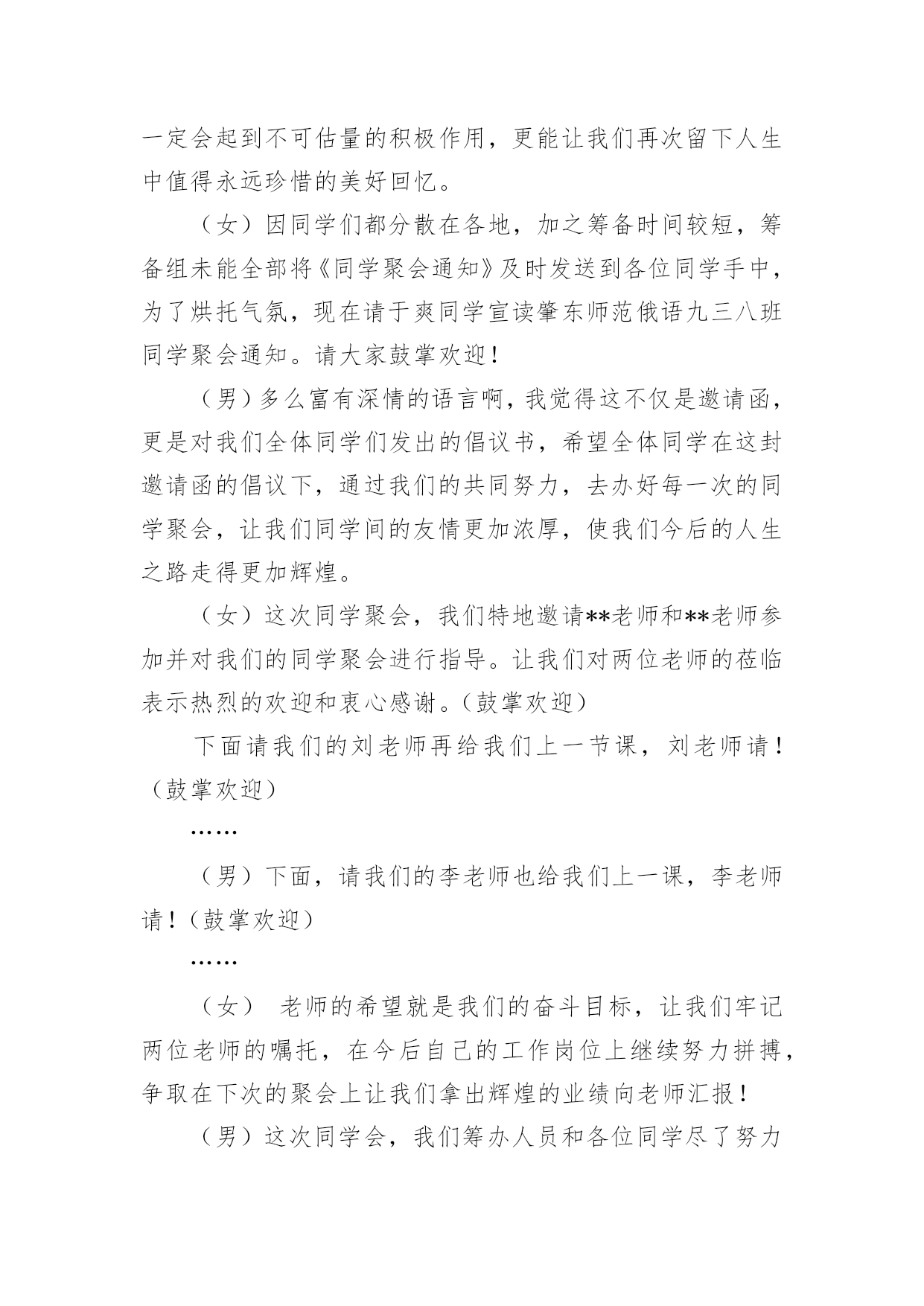 一定会起到不可估量的积极作用，更能让我们再次留下人生中值得永远珍惜的美好回忆。

（女）因同学们都分散在各地，加之筹备时间较短，筹备组未能全部将《同学聚会通知》及时发送到各位同学手中，为了烘托气氛，现在请于爽同学宣读肇东师范俄语九三八班同学聚会通知。请大家鼓掌欢迎！

（男）多么富有深情的语言啊，我觉得这不仅是邀请函，更是对我们全体同学们发出的倡议书，希望全体同学在这封邀请函的倡议下，通过我们的共同努力，去办好每一次的同学聚会，让我们同学间的友情更加浓厚，使我们今后的人生之路走得更加辉煌。

（女）这次同学聚会，我们特地邀请**老师和**老师参加并对我们的同学聚会进行指导。让我们对两位老师的莅临表示热烈的欢迎和衷心感谢。（鼓掌欢迎）

下面请我们的刘老师再给我们上一节课，刘老师请！（鼓掌欢迎）

……

（男）下面，请我们的李老师也给我们上一课，李老师请！（鼓掌欢迎）

……

（女） 老师的希望就是我们的奋斗目标，让我们牢记两位老师的嘱托，在今后自己的工作岗位上继续努力拼搏，争取在下次的聚会上让我们拿出辉煌的业绩向老师汇报！

（男）这次同学会，我们筹办人员和各位同学尽了努力